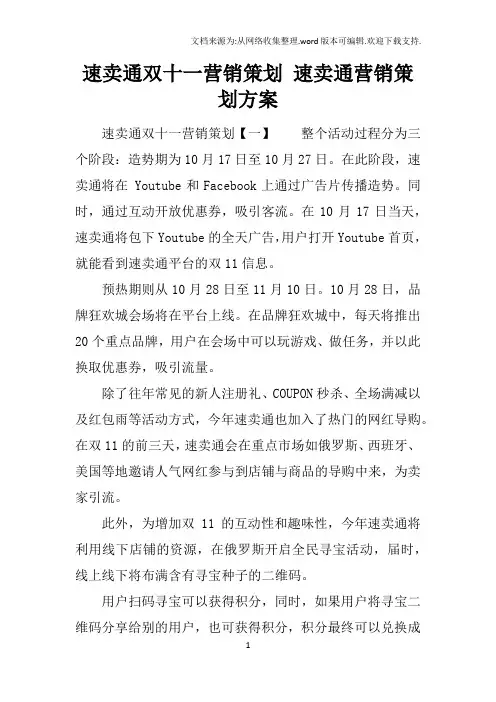 文档来源为:从网络收集整理.word版本可编辑.欢迎下载支持.

速卖通双十一营销策划 速卖通营销策划方案

速卖通双十一营销策划【一】　　整个活动过程分为三个阶段：造势期为10月17日至10月27日。在此阶段，速卖通将在 Youtube 和 Facebook 上通过广告片传播造势。同时，通过互动开放优惠券，吸引客流。在 10 月 17 日当天，速卖通将包下 Youtube 的全天广告，用户打开 Youtube 首页，就能看到速卖通平台的双 11 信息。

预热期则从 10 月 28 日至 11 月 10 日。10 月 28 日，品牌狂欢城会场将在平台上线。在品牌狂欢城中，每天将推出 20 个重点品牌，用户在会场中可以玩游戏、做任务，并以此换取优惠券，吸引流量。

除了往年常见的新人注册礼、COUPON 秒杀、全场满减以及红包雨等活动方式，今年速卖通也加入了热门的网红导购。在双 11 的前三天，速卖通会在重点市场如俄罗斯、西班牙、美国等地邀请人气网红参与到店铺与商品的导购中来，为卖家引流。

此外，为增加双 11 的互动性和趣味性，今年速卖通将利用线下店铺的资源，在俄罗斯开启全民寻宝活动，届时，线上线下将布满含有寻宝种子的二维码。

用户扫码寻宝可以获得积分，同时，如果用户将寻宝二维码分享给别的用户，也可获得积分，积分最终可以兑换成

1